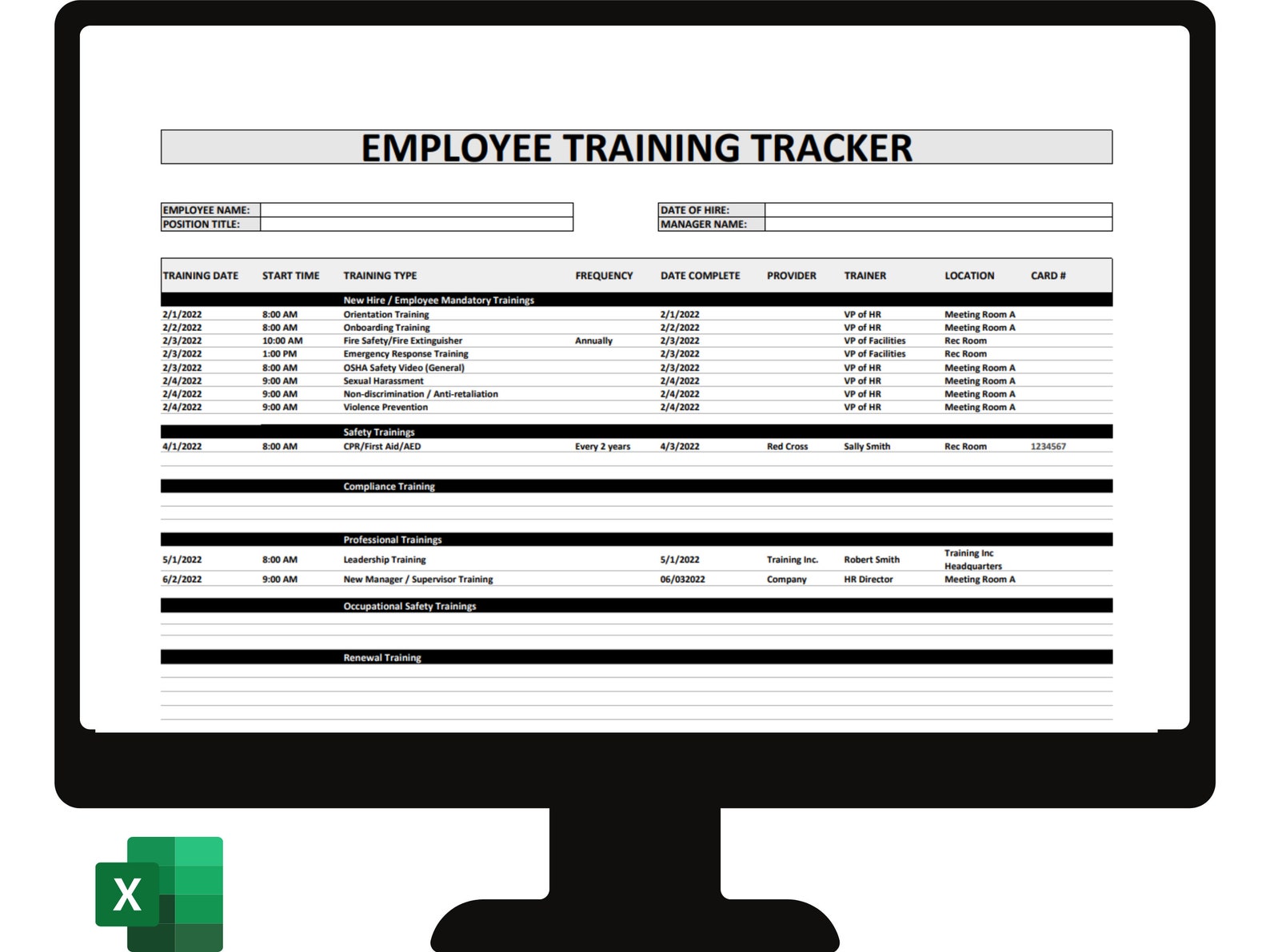 EMPLOYEE TRAINING TRACKER

| EMPLOYEE NAME: | |
|---|---|
| POSITION TITLE: | |

| DATE OF HIRE: | |
|---|---|
| MANAGER NAME: | |

| TRAINING DATE | START TIME | TRAINING TYPE | FREQUENCY | DATE COMPLETE | PROVIDER | TRAINER | LOCATION | CARD # |
|---|---|---|---|---|---|---|---|---|
| | | New Hire / Employee Mandatory Trainings | | | | | | |
| 2/1/2022 | 8:00 AM | Orientation Training | | 2/1/2022 | | VP of HR | Meeting Room A | |
| 2/2/2022 | 8:00 AM | Onboarding Training | | 2/2/2022 | | VP of HR | Meeting Room A | |
| 2/3/2022 | 10:00 AM | Fire Safety/Fire Extinguisher | Annually | 2/3/2022 | | VP of Facilities | Rec Room | |
| 2/3/2022 | 1:00 PM | Emergency Response Training | | 2/3/2022 | | VP of Facilities | Rec Room | |
| 2/3/2022 | 8:00 AM | OSHA Safety Video (General) | | 2/3/2022 | | VP of HR | Meeting Room A | |
| 2/4/2022 | 9:00 AM | Sexual Harassment | | 2/4/2022 | | VP of HR | Meeting Room A | |
| 2/4/2022 | 9:00 AM | Non-discrimination / Anti-retaliation | | 2/4/2022 | | VP of HR | Meeting Room A | |
| 2/4/2022 | 9:00 AM | Violence Prevention | | 2/4/2022 | | VP of HR | Meeting Room A | |
| | | Safety Trainings | | | | | | |
| 4/1/2022 | 8:00 AM | CPR/First Aid/AED | Every 2 years | 4/3/2022 | Red Cross | Sally Smith | Rec Room | 1234567 |
| | | Compliance Training | | | | | | |
| | | Professional Trainings | | | | | | |
| 5/1/2022 | 8:00 AM | Leadership Training | | 5/1/2022 | Training Inc. | Robert Smith | Training Inc Headquarters | |
| 6/2/2022 | 9:00 AM | New Manager / Supervisor Training | | 06/032022 | Company | HR Director | Meeting Room A | |
| | | Occupational Safety Trainings | | | | | | |
| | | Renewal Training | | | | | | |

X